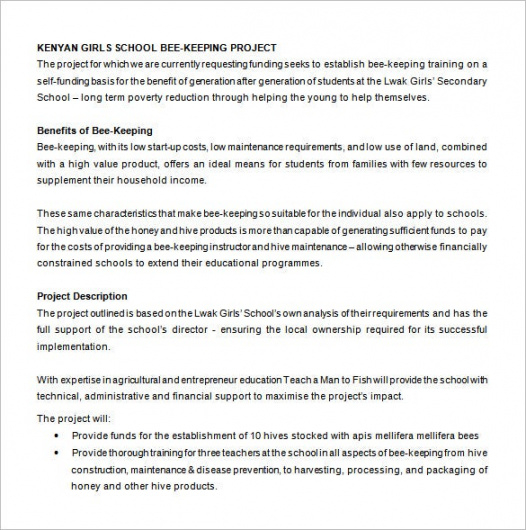 KENYAN GIRLS SCHOOL BEE-KEEPING PROJECT
The project for which we are currently requesting funding seeks to establish bee-keeping training on a self-funding basis for the benefit of generation after generation of students at the Lwak Girls' Secondary School – long term poverty reduction through helping the young to help themselves.

Benefits of Bee-Keeping
Bee-keeping, with its low start-up costs, low maintenance requirements, and low use of land, combined with a high value product, offers an ideal means for students from families with few resources to supplement their household income.

These same characteristics that make bee-keeping so suitable for the individual also apply to schools. The high value of the honey and hive products is more than capable of generating sufficient funds to pay for the costs of providing a bee-keeping instructor and hive maintenance – allowing otherwise financially constrained schools to extend their educational programmes.

Project Description
The project outlined is based on the Lwak Girls' School's own analysis of their requirements and has the full support of the school's director - ensuring the local ownership required for its successful implementation.

With expertise in agricultural and entrepreneur education Teach a Man to Fish will provide the school with technical, administrative and financial support to maximise the project's impact.

The project will:
• Provide funds for the establishment of 10 hives stocked with apis mellifera mellifera bees
• Provide thorough training for three teachers at the school in all aspects of bee-keeping from hive construction, maintenance & disease prevention, to harvesting, processing, and packaging of honey and other hive products.